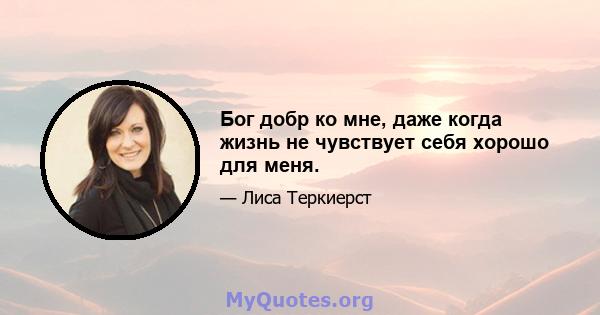 Бог добр ко мне, даже когда жизнь не чувствует себя хорошо для меня.

— Лиса Теркиерст

MyQuotes.org